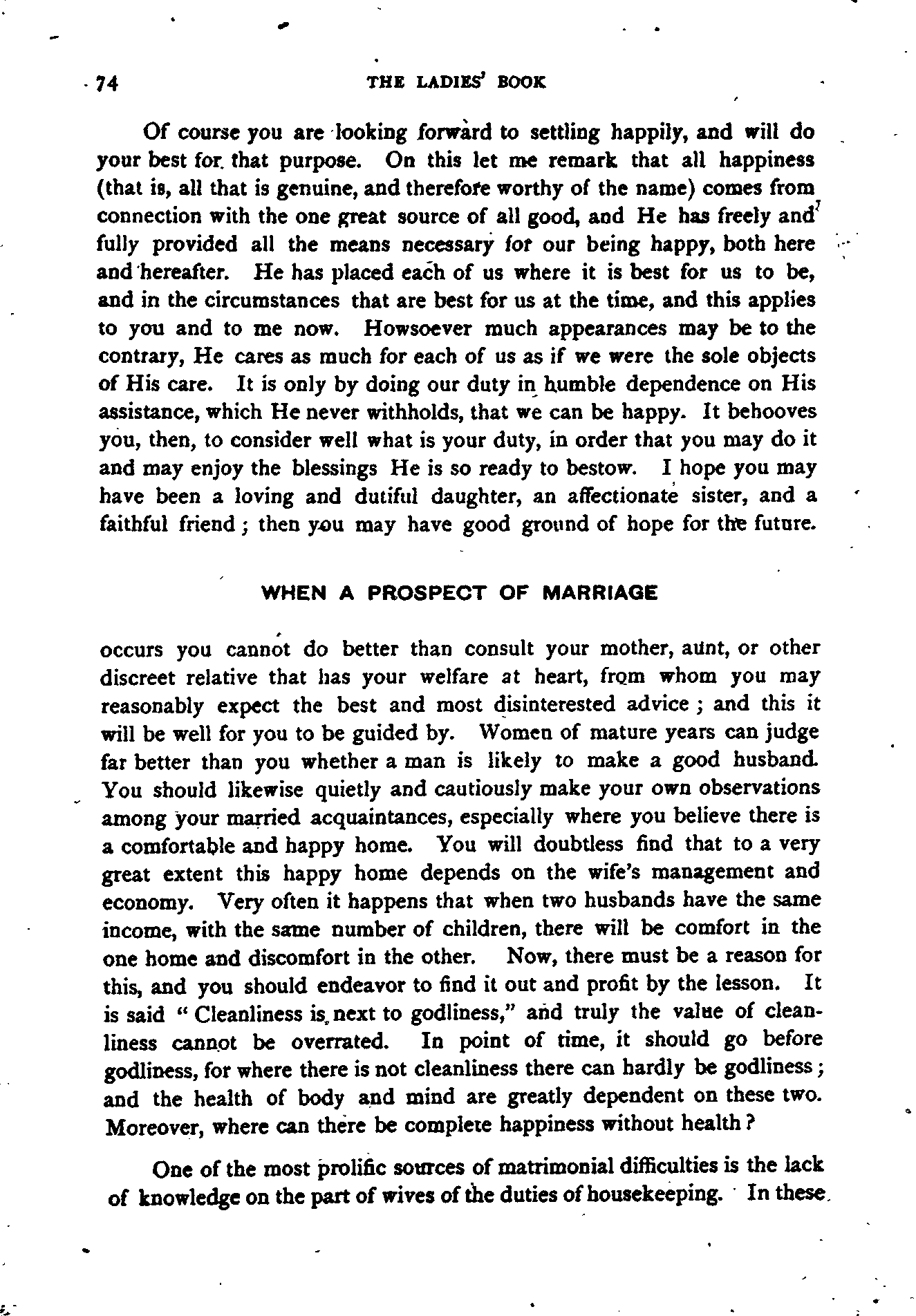 74 THE LADIES' BOOK

Of course you are looking forward to settling happily, and will do your best for that purpose. On this let me remark that all happiness (that is, all that is genuine, and therefore worthy of the name) comes from connection with the one great source of all good, and He has freely and fully provided all the means necessary for our being happy, both here and hereafter. He has placed each of us where it is best for us to be, and in the circumstances that are best for us at the time, and this applies to you and to me now. Howsoever much appearances may be to the contrary, He cares as much for each of us as if we were the sole objects of His care. It is only by doing our duty in humble dependence on His assistance, which He never withholds, that we can be happy. It behooves you, then, to consider well what is your duty, in order that you may do it and may enjoy the blessings He is so ready to bestow. I hope you may have been a loving and dutiful daughter, an affectionate sister, and a faithful friend; then you may have good ground of hope for the future.

WHEN A PROSPECT OF MARRIAGE

occurs you cannot do better than consult your mother, aunt, or other discreet relative that has your welfare at heart, from whom you may reasonably expect the best and most disinterested advice; and this it will be well for you to be guided by. Women of mature years can judge far better than you whether a man is likely to make a good husband. You should likewise quietly and cautiously make your own observations among your married acquaintances, especially where you believe there is a comfortable and happy home. You will doubtless find that to a very great extent this happy home depends on the wife's management and economy. Very often it happens that when two husbands have the same income, with the same number of children, there will be comfort in the one home and discomfort in the other. Now, there must be a reason for this, and you should endeavor to find it out and profit by the lesson. It is said "Cleanliness is next to godliness," and truly the value of cleanliness cannot be overrated. In point of time, it should go before godliness, for where there is not cleanliness there can hardly be godliness; and the health of body and mind are greatly dependent on these two. Moreover, where can there be complete happiness without health?

One of the most prolific sources of matrimonial difficulties is the lack of knowledge on the part of wives of the duties of housekeeping. In these